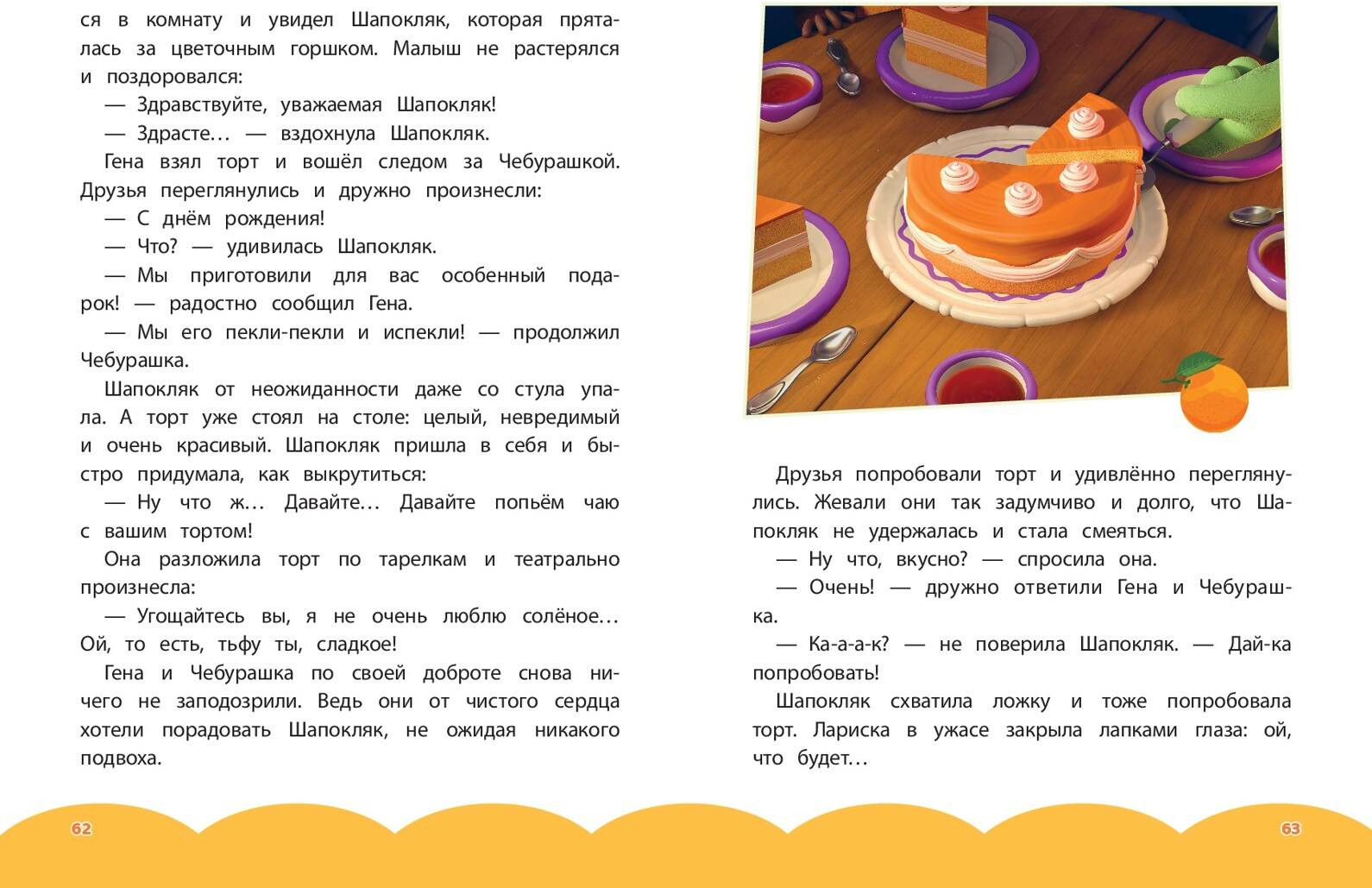 ся в комнату и увидел Шапокляк, которая пряталась за цветочным горшком. Малыш не растерялся и поздоровался:

— Здравствуйте, уважаемая Шапокляк!

— Здрасте… — вздохнула Шапокляк.

Гена взял торт и вошёл следом за Чебурашкой. Друзья переглянулись и дружно произнесли:

— С днём рождения!

— Что? — удивилась Шапокляк.

— Мы приготовили для вас особенный подарок! — радостно сообщил Гена.

— Мы его пекли-пекли и испекли! — продолжил Чебурашка.

Шапокляк от неожиданности даже со стула упала. А торт уже стоял на столе: целый, невредимый и очень красивый. Шапокляк пришла в себя и быстро придумала, как выкрутиться:

— Ну что ж… Давайте… Давайте попьём чаю с вашим тортом!

Она разложила торт по тарелкам и театрально произнесла:

— Угощайтесь вы, я не очень люблю солёное… Ой, то есть, тьфу ты, сладкое!

Гена и Чебурашка по своей доброте снова ничего не заподозрили. Ведь они от чистого сердца хотели порадовать Шапокляк, не ожидая никакого подвоха.

62

Друзья попробовали торт и удивлённо переглянулись. Жевали они так задумчиво и долго, что Шапокляк не удержалась и стала смеяться.

— Ну что, вкусно? — спросила она.

— Очень! — дружно ответили Гена и Чебурашка.

— Ка-а-а-к? — не поверила Шапокляк. — Дай-ка попробовать!

Шапокляк схватила ложку и тоже попробовала торт. Лариска в ужасе закрыла лапками глаза: ой, что будет…

63